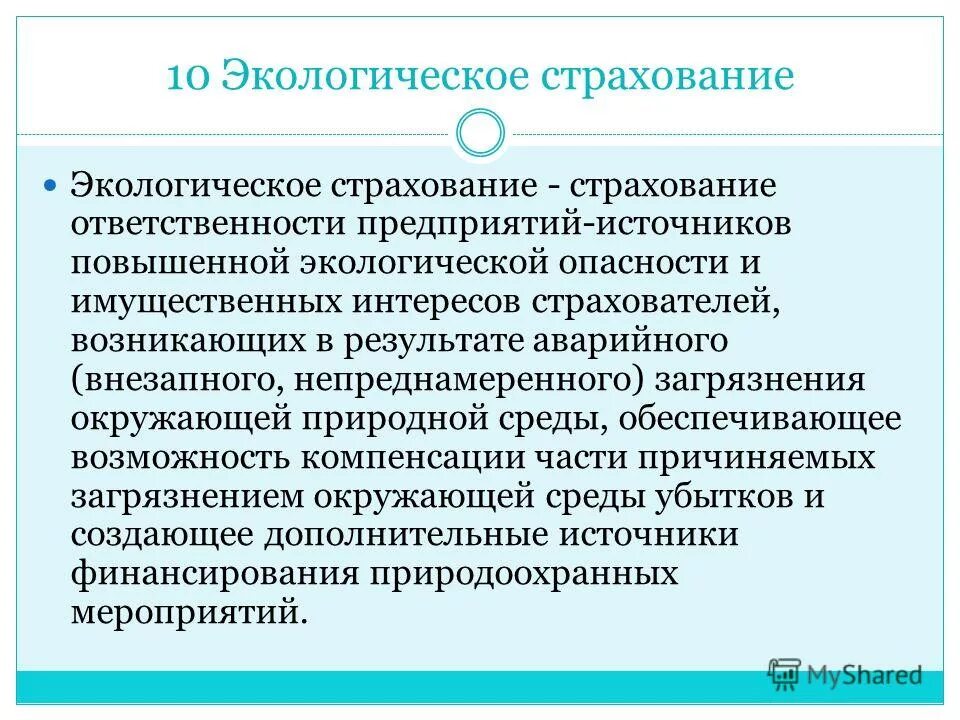 10 Экологическое страхование

Экологическое страхование - страхование ответственности предприятий-источников повышенной экологической опасности и имущественных интересов страхователей, возникающих в результате аварийного (внезапного, непреднамеренного) загрязнения окружающей природной среды, обеспечивающее возможность компенсации части причиняемых загрязнением окружающей среды убытков и создающее дополнительные источники финансирования природоохранных мероприятий.

MyShared